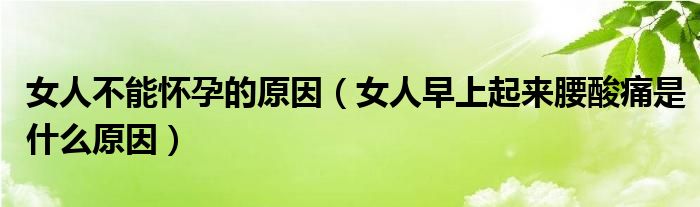 女人不能怀孕的原因（女人早上起来腰酸痛是什么原因）